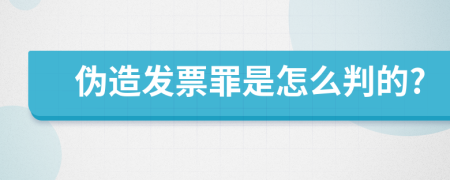 伪造发票罪是怎么判的?